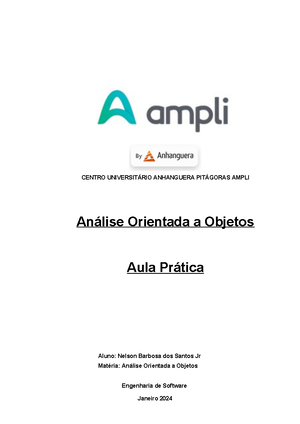 ampli

By Anhanguera

CENTRO UNIVERSITÁRIO ANHANGUERA PITÁGORAS AMPLI

Análise Orientada a Objetos

Aula Prática

Aluno: Nelson Barbosa dos Santos Jr
Matéria: Análise Orientada a Objetos

Engenharia de Software

Janeiro 2024